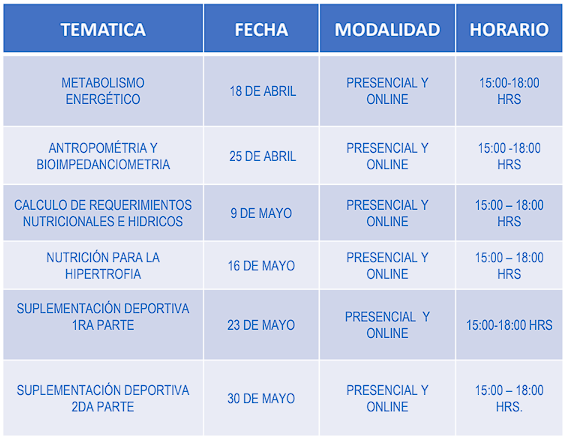 | TEMATICA | FECHA | MODALIDAD | HORARIO |
|---|---|---|---|
| METABOLISMO ENERGÉTICO | 18 DE ABRIL | PRESENCIAL Y ONLINE | 15:00-18:00 HRS |
| ANTROPOMÉTRIA Y BIOIMPEDANCIOMETRIA | 25 DE ABRIL | PRESENCIAL Y ONLINE | 15:00 -18:00 HRS |
| CALCULO DE REQUERIMIENTOS NUTRICIONALES E HIDRICOS | 9 DE MAYO | PRESENCIAL Y ONLINE | 15:00 – 18:00 HRS |
| NUTRICIÓN PARA LA HIPERTROFIA | 16 DE MAYO | PRESENCIAL Y ONLINE | 15:00 – 18:00 HRS |
| SUPLEMENTACIÓN DEPORTIVA 1RA PARTE | 23 DE MAYO | PRESENCIAL Y ONLINE | 15:00-18:00 HRS |
| SUPLEMENTACIÓN DEPORTIVA 2DA PARTE | 30 DE MAYO | PRESENCIAL Y ONLINE | 15:00 – 18:00 HRS. |